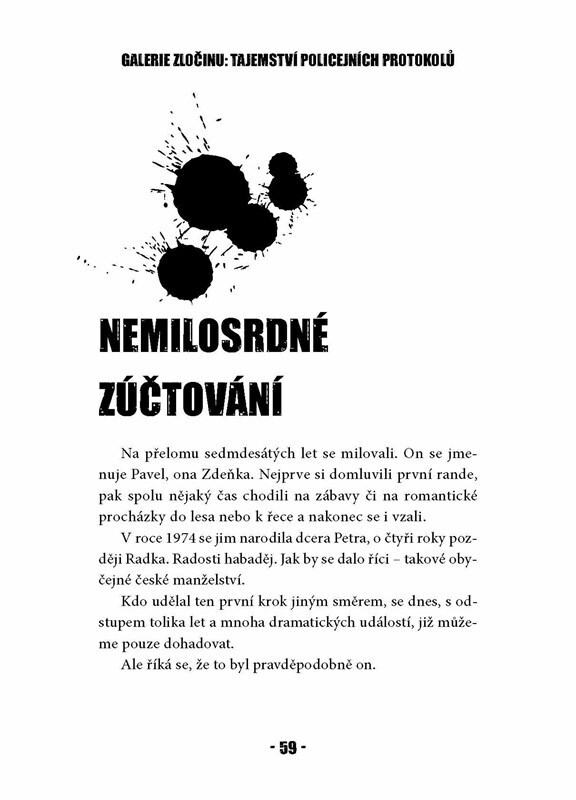 GALERIE ZLOČINU: TAJEMSTVÍ POLICEJNÍCH PROTOKOLŮ

NEMILOSRDNÉ ZÚČTOVÁNÍ

Na přelomu sedmdesátých let se milovali. On se jmenuje Pavel, ona Zdeňka. Nejprve si domluvili první rande, pak spolu nějaký čas chodili na zábavy či na romantické procházky do lesa nebo k řece a nakonec se i vzali.

V roce 1974 se jim narodila dcera Petra, o čtyři roky později Radka. Radosti habaděj. Jak by se dalo říci – takové obyčejné české manželství.

Kdo udělal ten první krok jiným směrem, se dnes, s odstupem tolika let a mnoha dramatických událostí, již můžeme pouze dohadovat.

Ale říká se, že to byl pravděpodobně on.

- 59 -